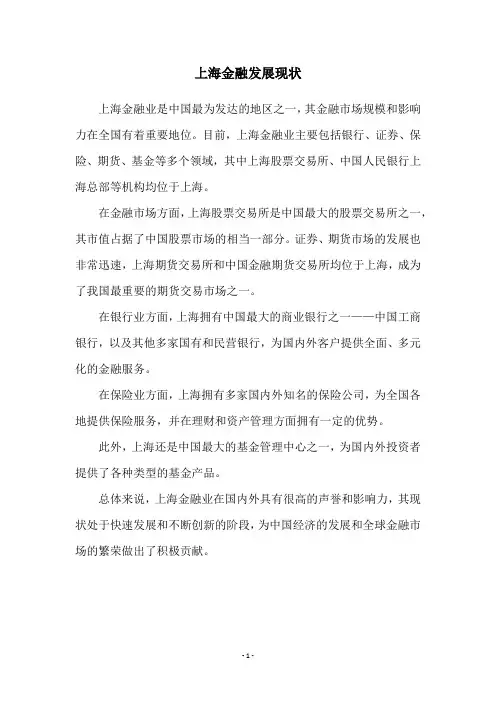 上海金融发展现状

上海金融业是中国最为发达的地区之一，其金融市场规模和影响力在全国有着重要地位。目前，上海金融业主要包括银行、证券、保险、期货、基金等多个领域，其中上海股票交易所、中国人民银行上海总部等机构均位于上海。

在金融市场方面，上海股票交易所是中国最大的股票交易所之一，其市值占据了中国股票市场的相当一部分。证券、期货市场的发展也非常迅速，上海期货交易所和中国金融期货交易所均位于上海，成为了我国最重要的期货交易市场之一。

在银行业方面，上海拥有中国最大的商业银行之一——中国工商银行，以及其他多家国有和民营银行，为国内外客户提供全面、多元化的金融服务。

在保险业方面，上海拥有多家国内外知名的保险公司，为全国各地提供保险服务，并在理财和资产管理方面拥有一定的优势。

此外，上海还是中国最大的基金管理中心之一，为国内外投资者提供了各种类型的基金产品。

总体来说，上海金融业在国内外具有很高的声誉和影响力，其现状处于快速发展和不断创新的阶段，为中国经济的发展和全球金融市场的繁荣做出了积极贡献。

- 1 -